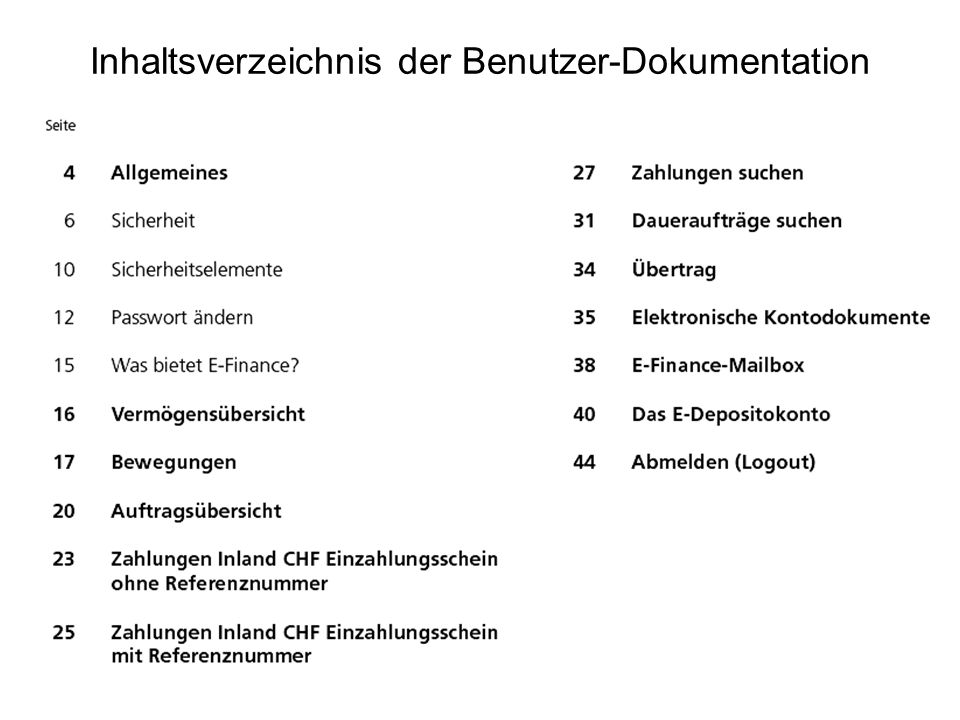 Inhaltsverzeichnis der Benutzer-Dokumentation

Seite

4 Allgemeines

6 Sicherheit

10 Sicherheitselemente

12 Passwort ändern

15 Was bietet E-Finance?

16 Vermögensübersicht

17 Bewegungen

20 Auftragsübersicht

23 Zahlungen Inland CHF Einzahlungsschein ohne Referenznummer

25 Zahlungen Inland CHF Einzahlungsschein mit Referenznummer

27 Zahlungen suchen

31 Daueraufträge suchen

34 Übertrag

35 Elektronische Kontodokumente

38 E-Finance-Mailbox

40 Das E-Depositokonto

44 Abmelden (Logout)